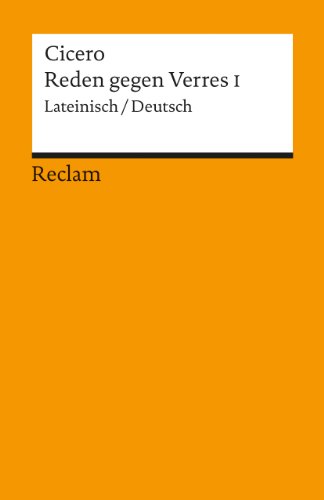 Cicero
Reden gegen Verres I
Lateinisch / Deutsch

Reclam